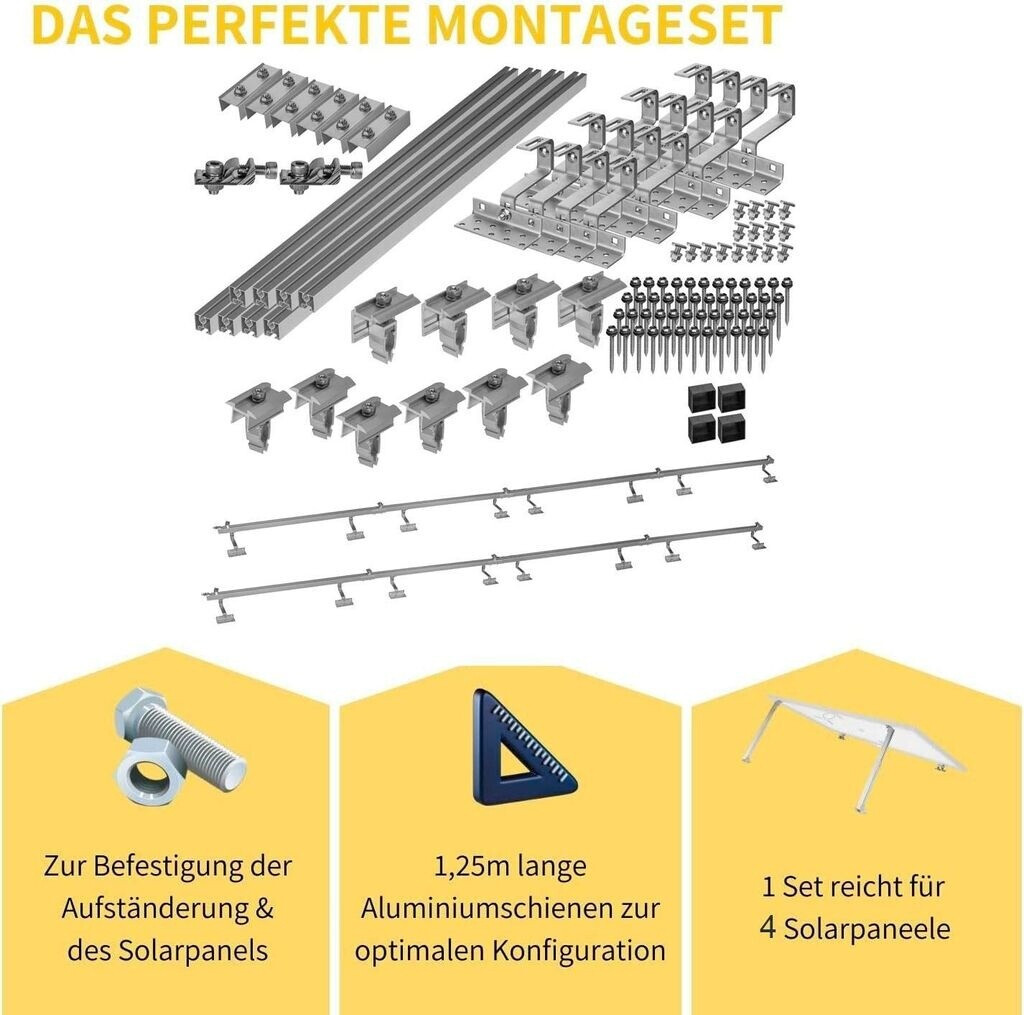 DAS PERFEKTE MONTAGESET

Zur Befestigung der
Aufständerung &
des Solarpanels

1,25m lange
Aluminiumschienen zur
optimalen Konfiguration

1 Set reicht für
4 Solarpaneele